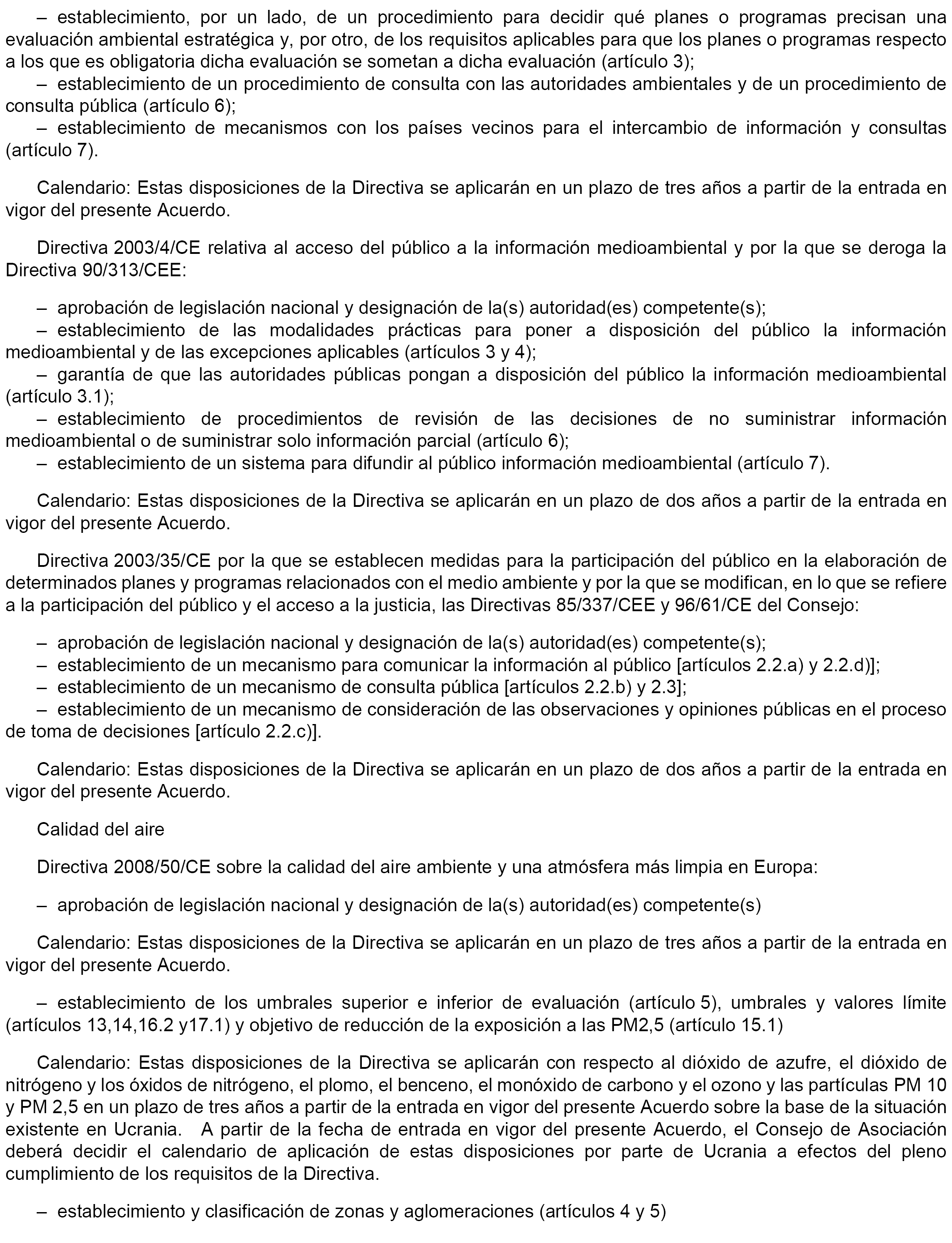 – establecimiento, por un lado, de un procedimiento para decidir qué planes o programas precisan una evaluación ambiental estratégica y, por otro, de los requisitos aplicables para que los planes o programas respecto a los que es obligatoria dicha evaluación se sometan a dicha evaluación (artículo 3);
– establecimiento de un procedimiento de consulta con las autoridades ambientales y de un procedimiento de consulta pública (artículo 6);
– establecimiento de mecanismos con los países vecinos para el intercambio de información y consultas (artículo 7).

Calendario: Estas disposiciones de la Directiva se aplicarán en un plazo de tres años a partir de la entrada en vigor del presente Acuerdo.

Directiva 2003/4/CE relativa al acceso del público a la información medioambiental y por la que se deroga la Directiva 90/313/CEE:

– aprobación de legislación nacional y designación de la(s) autoridad(es) competente(s);
– establecimiento de las modalidades prácticas para poner a disposición del público la información medioambiental y de las excepciones aplicables (artículos 3 y 4);
– garantía de que las autoridades públicas pongan a disposición del público la información medioambiental (artículo 3.1);
– establecimiento de procedimientos de revisión de las decisiones de no suministrar información medioambiental o de suministrar solo información parcial (artículo 6);
– establecimiento de un sistema para difundir al público información medioambiental (artículo 7).

Calendario: Estas disposiciones de la Directiva se aplicarán en un plazo de dos años a partir de la entrada en vigor del presente Acuerdo.

Directiva 2003/35/CE por la que se establecen medidas para la participación del público en la elaboración de determinados planes y programas relacionados con el medio ambiente y por la que se modifican, en lo que se refiere a la participación del público y el acceso a la justicia, las Directivas 85/337/CEE y 96/61/CE del Consejo:

– aprobación de legislación nacional y designación de la(s) autoridad(es) competente(s);
– establecimiento de un mecanismo para comunicar la información al público [artículos 2.2.a) y 2.2.d)];
– establecimiento de un mecanismo de consulta pública [artículos 2.2.b) y 2.3];
– establecimiento de un mecanismo de consideración de las observaciones y opiniones públicas en el proceso de toma de decisiones [artículo 2.2.c)].

Calendario: Estas disposiciones de la Directiva se aplicarán en un plazo de dos años a partir de la entrada en vigor del presente Acuerdo.

Calidad del aire

Directiva 2008/50/CE sobre la calidad del aire ambiente y una atmósfera más limpia en Europa:

– aprobación de legislación nacional y designación de la(s) autoridad(es) competente(s)

Calendario: Estas disposiciones de la Directiva se aplicarán en un plazo de tres años a partir de la entrada en vigor del presente Acuerdo.

– establecimiento de los umbrales superior e inferior de evaluación (artículo 5), umbrales y valores límite (artículos 13,14,16.2 y17.1) y objetivo de reducción de la exposición a las PM2,5 (artículo 15.1)

Calendario: Estas disposiciones de la Directiva se aplicarán con respecto al dióxido de azufre, el dióxido de nitrógeno y los óxidos de nitrógeno, el plomo, el benceno, el monóxido de carbono y el ozono y las partículas PM 10 y PM 2,5 en un plazo de tres años a partir de la entrada en vigor del presente Acuerdo sobre la base de la situación existente en Ucrania. A partir de la fecha de entrada en vigor del presente Acuerdo, el Consejo de Asociación deberá decidir el calendario de aplicación de estas disposiciones por parte de Ucrania a efectos del pleno cumplimiento de los requisitos de la Directiva.

– establecimiento y clasificación de zonas y aglomeraciones (artículos 4 y 5)